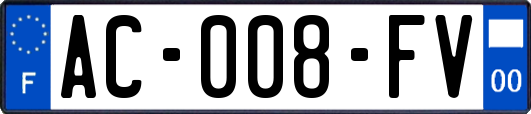 F
AC-008-FV
00